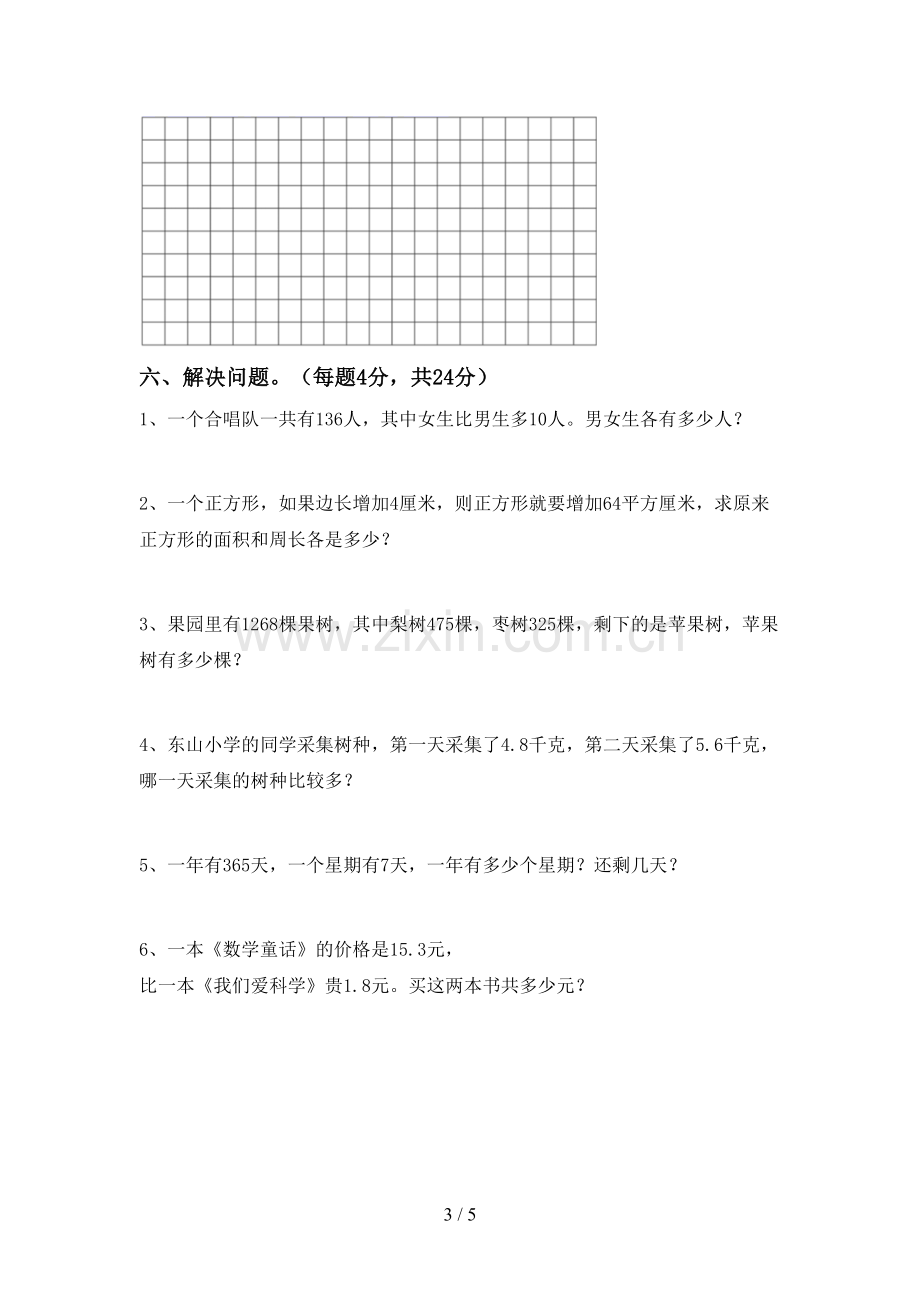 六、解决问题。（每题4分，共24分）

1、一个合唱队一共有136人，其中女生比男生多10人。男女生各有多少人？

2、一个正方形，如果边长增加4厘米，则正方形就要增加64平方厘米，求原来正方形的面积和周长各是多少？

3、果园里有1268棵果树，其中梨树475棵，枣树325棵，剩下的是苹果树，苹果树有多少棵？

4、东山小学的同学采集树种，第一天采集了4.8千克，第二天采集了5.6千克，哪一天采集的树种比较多？

5、一年有365天，一个星期有7天，一年有多少个星期？还剩几天？

6、一本《数学童话》的价格是15.3元，

比一本《我们爱科学》贵1.8元。买这两本书共多少元？

3 / 5

www.zixin.com.cn